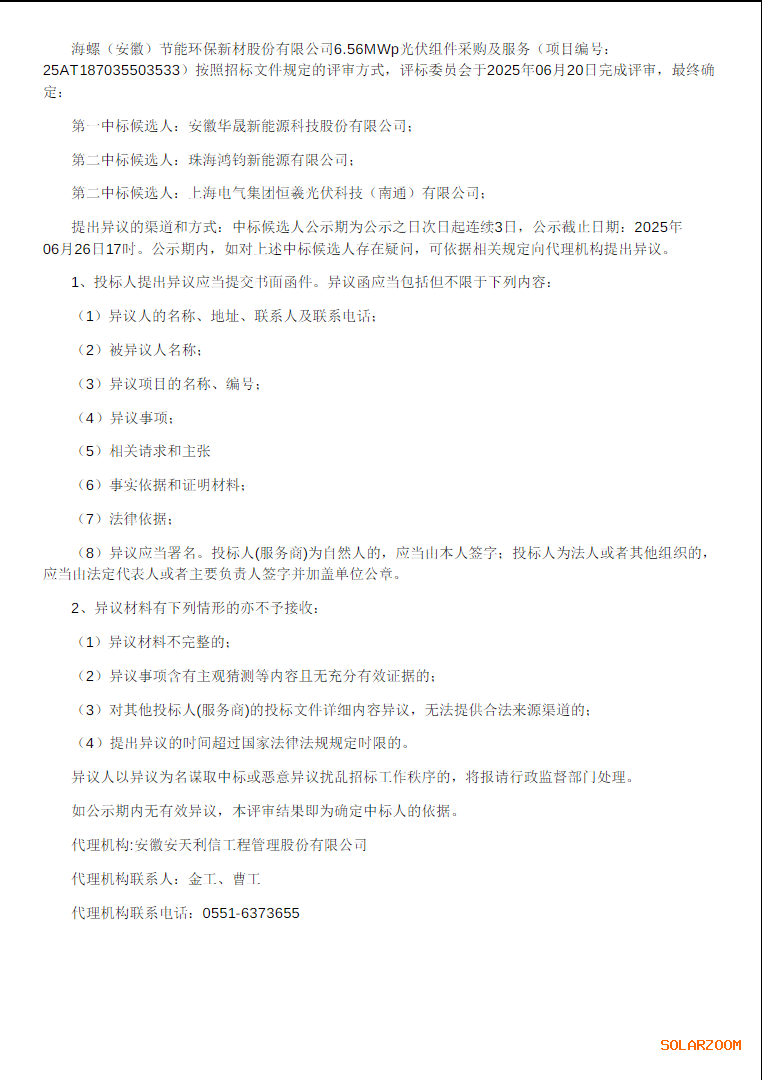 海螺（安徽）节能环保新材股份有限公司6.56MWp光伏组件采购及服务（项目编号：25AT187035503533）按照招标文件规定的评审方式，评标委员会于2025年06月20日完成评审，最终确定：

第一中标候选人：安徽华晟新能源科技股份有限公司；

第二中标候选人：珠海鸿钧新能源有限公司；

第二中标候选人：上海电气集团恒羲光伏科技（南通）有限公司；

提出异议的渠道和方式：中标候选人公示期为公示之日次日起连续3日，公示截止日期：2025年06月26日17时。公示期内，如对上述中标候选人存在疑问，可依据相关规定向代理机构提出异议。

1、投标人提出异议应当提交书面函件。异议函应当包括但不限于下列内容：

（1）异议人的名称、地址、联系人及联系电话；

（2）被异议人名称；

（3）异议项目的名称、编号；

（4）异议事项；

（5）相关请求和主张

（6）事实依据和证明材料；

（7）法律依据；

（8）异议应当署名。投标人(服务商)为自然人的，应当由本人签字；投标人为法人或者其他组织的，应当由法定代表人或者主要负责人签字并加盖单位公章。

2、异议材料有下列情形的亦不予接收：

（1）异议材料不完整的；

（2）异议事项含有主观猜测等内容且无充分有效证据的；

（3）对其他投标人(服务商)的投标文件详细内容异议，无法提供合法来源渠道的；

（4）提出异议的时间超过国家法律法规规定时限的。

异议人以异议为名谋取中标或恶意异议扰乱招标工作秩序的，将报请行政监督部门处理。

如公示期内无有效异议，本评审结果即为确定中标人的依据。

代理机构:安徽安天利信工程管理股份有限公司

代理机构联系人：金工、曹工

代理机构联系电话：0551-6373655

SOLARZOOM